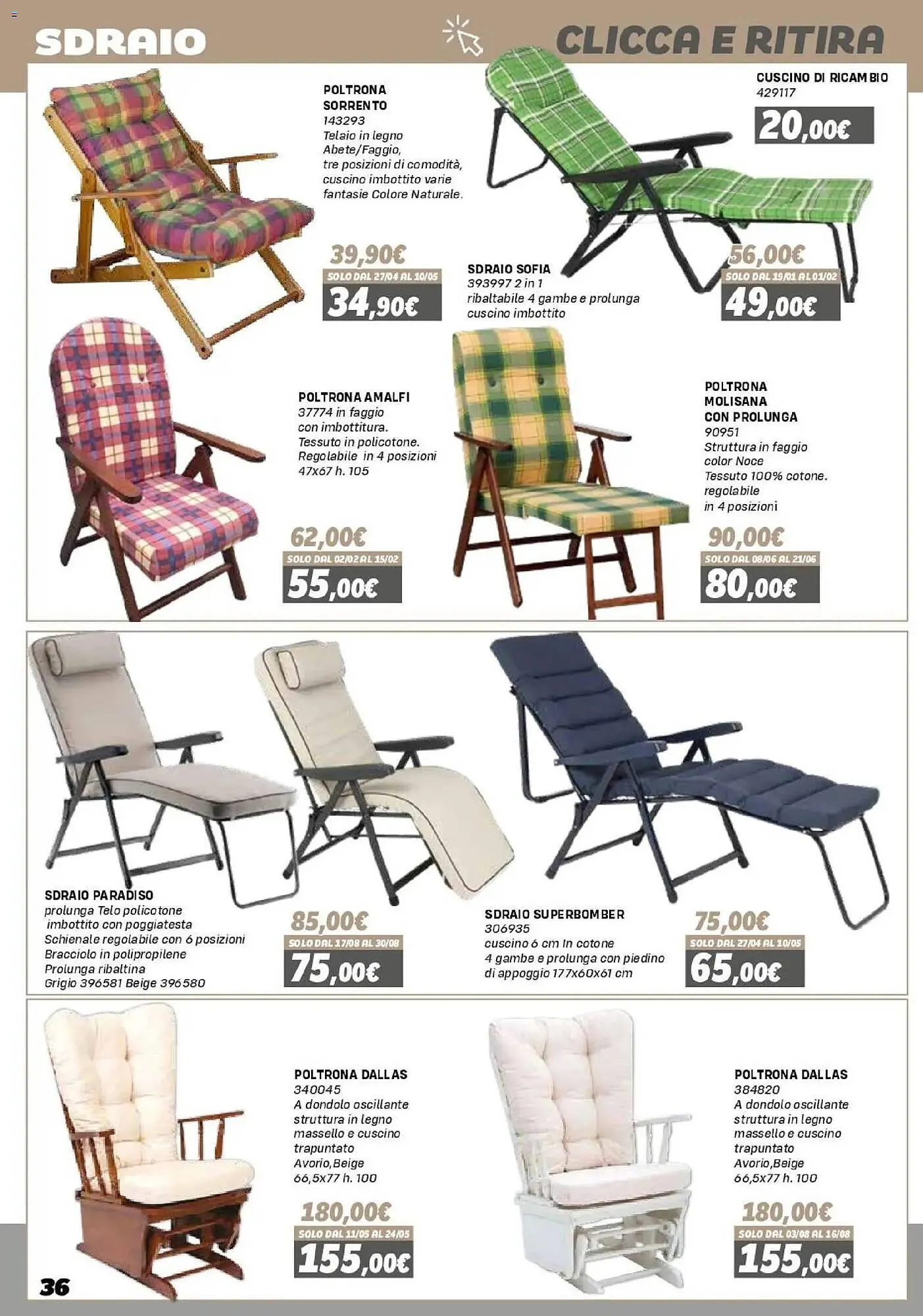 SDRAIO

CLICCA E RITIRA

POLTRONA SORRENTO
143293
Telaio in legno Abete/Faggio, tre posizioni di comodità, cuscino imbottito varie fantasie Colore Naturale.

39,90€
SOLO DAL 27/04 AL 10/05
34,90€

CUSCINO DI RICAMBIO
429117
20,00€

SDRAIO SOFIA
393997 2 in 1
ribaltabile 4 gambe e prolunga cuscino imbottito

56,00€
SOLO DAL 19/01 AL 01/02
49,00€

POLTRONA AMALFI
37774 in faggio con imbottitura.
Tessuto in policotone.
Regolabile in 4 posizioni
47x67 h. 105

62,00€
SOLO DAL 02/02 AL 15/02
55,00€

POLTRONA MOLISANA CON PROLUNGA
90951
Struttura in faggio color Noce
Tessuto 100% cotone.
regolabile in 4 posizioni

90,00€
SOLO DAL 08/06 AL 21/06
80,00€

SDRAIO PARADISO
prolunga Telo policotone imbottito con poggiatesta
Schienale regolabile con 6 posizioni
Bracciolo in polipropilene
Prolunga ribaltina
Grigio 396581 Beige 396580

85,00€
SOLO DAL 17/08 AL 30/08
75,00€

SDRAIO SUPERBOMBER
306935
cuscino 6 cm In cotone
4 gambe e prolunga con piedino di appoggio 177x60x61 cm

75,00€
SOLO DAL 27/04 AL 10/05
65,00€

POLTRONA DALLAS
340045
A dondolo oscillante struttura in legno massello e cuscino trapuntato
Avorio,Beige
66,5x77 h. 100

180,00€
SOLO DAL 11/05 AL 24/05
155,00€

POLTRONA DALLAS
384820
A dondolo oscillante struttura in legno massello e cuscino trapuntato
Avorio,Beige
66,5x77 h. 100

180,00€
SOLO DAL 03/08 AL 16/08
155,00€

36